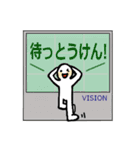 待っとうけん!

VISION